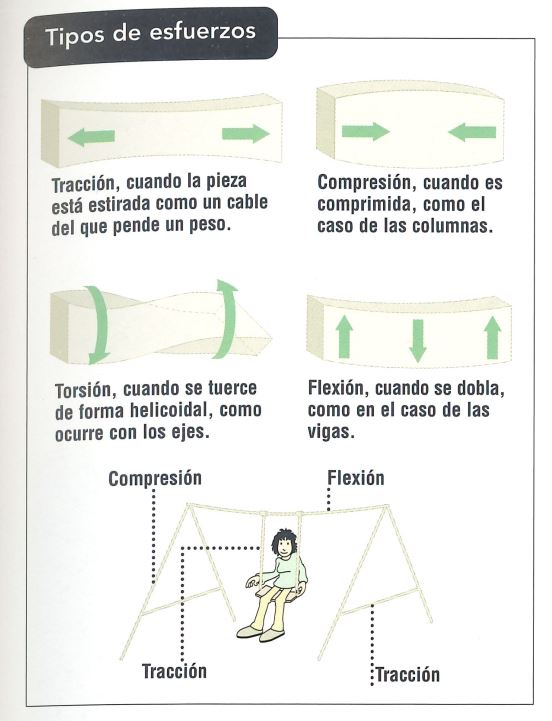 Tipos de esfuerzos

Tracción, cuando la pieza está estirada como un cable del que pende un peso.

Compresión, cuando es comprimida, como el caso de las columnas.

Torsión, cuando se tuerce de forma helicoidal, como ocurre con los ejes.

Flexión, cuando se dobla, como en el caso de las vigas.

Compresión

Flexión

Tracción

Tracción